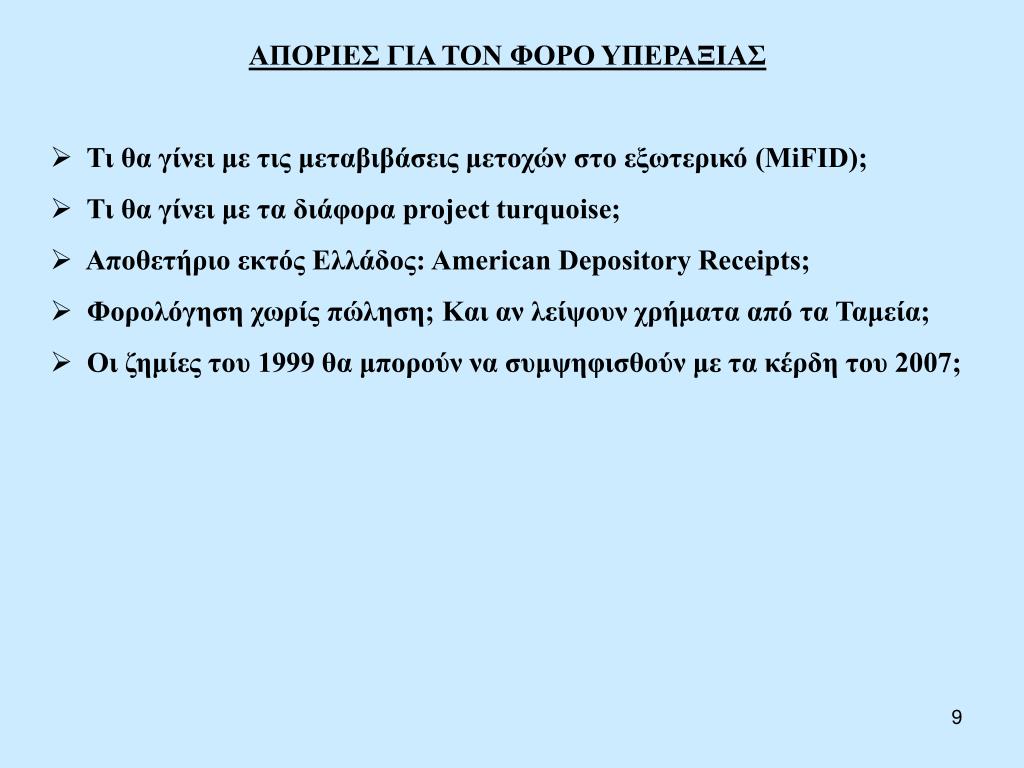 ΑΠΟΡΙΕΣ ΓΙΑ ΤΟΝ ΦΟΡΟ ΥΠΕΡΑΞΙΑΣ

➢ Τι θα γίνει με τις μεταβιβάσεις μετοχών στο εξωτερικό (MiFID);

➢ Τι θα γίνει με τα διάφορα project turquoise;

➢ Αποθετήριο εκτός Ελλάδος: American Depository Receipts;

➢ Φορολόγηση χωρίς πώληση; Και αν λείψουν χρήματα από τα Ταμεία;

➢ Οι ζημίες του 1999 θα μπορούν να συμψηφισθούν με τα κέρδη του 2007;

9